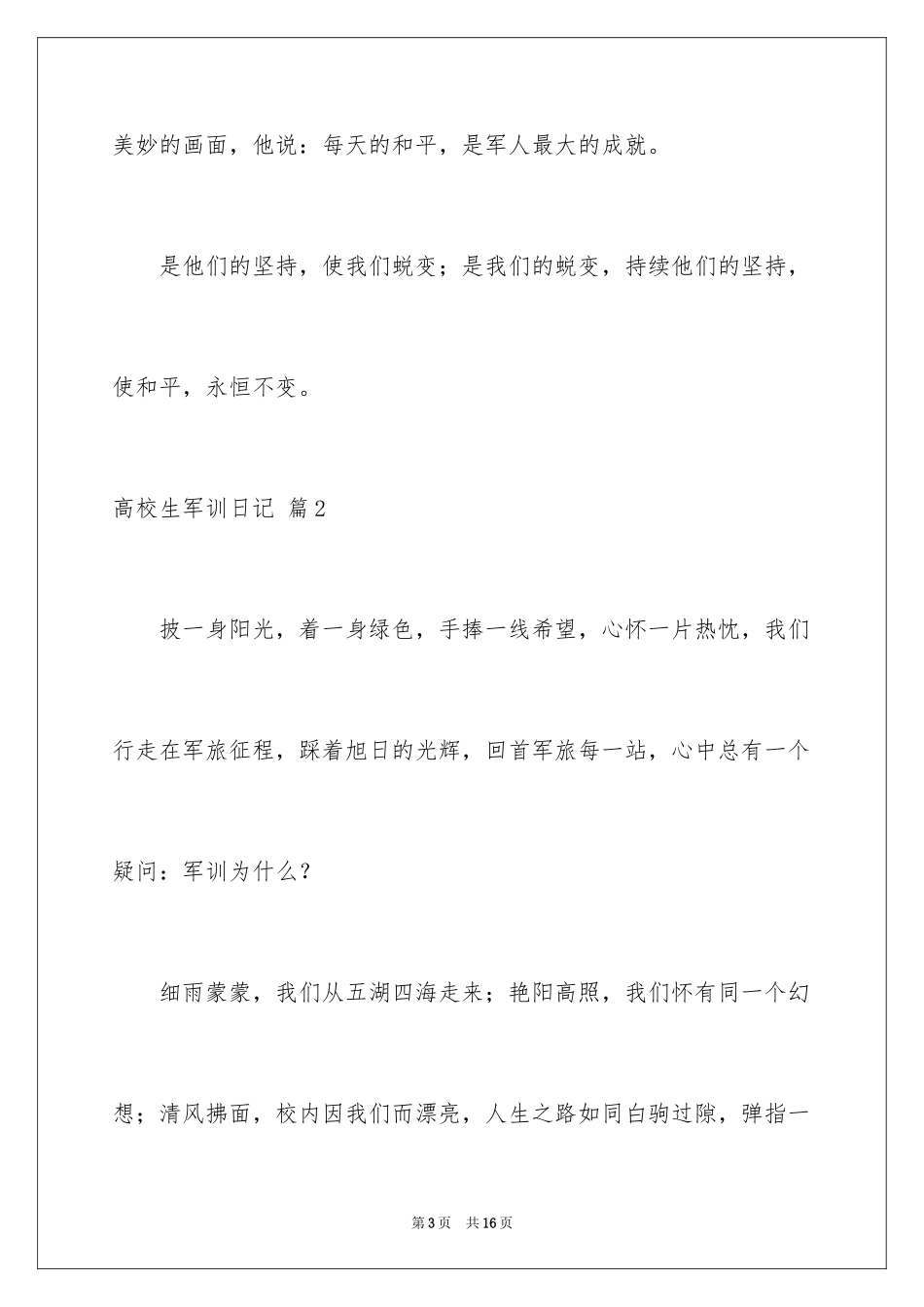 美妙的画面，他说：每天的和平，是军人最大的成就。

是他们的坚持，使我们蜕变；是我们的蜕变，持续他们的坚持，使和平，永恒不变。

高校生军训日记 篇2

披一身阳光，着一身绿色，手捧一线希望，心怀一片热忱，我们行走在军旅征程，踩着旭日的光辉，回首军旅每一站，心中总有一个疑问：军训为什么？

细雨蒙蒙，我们从五湖四海走来；艳阳高照，我们怀有同一个幻想；清风拂面，校内因我们而漂亮，人生之路如同白驹过隙，弹指一

第3页 共16页